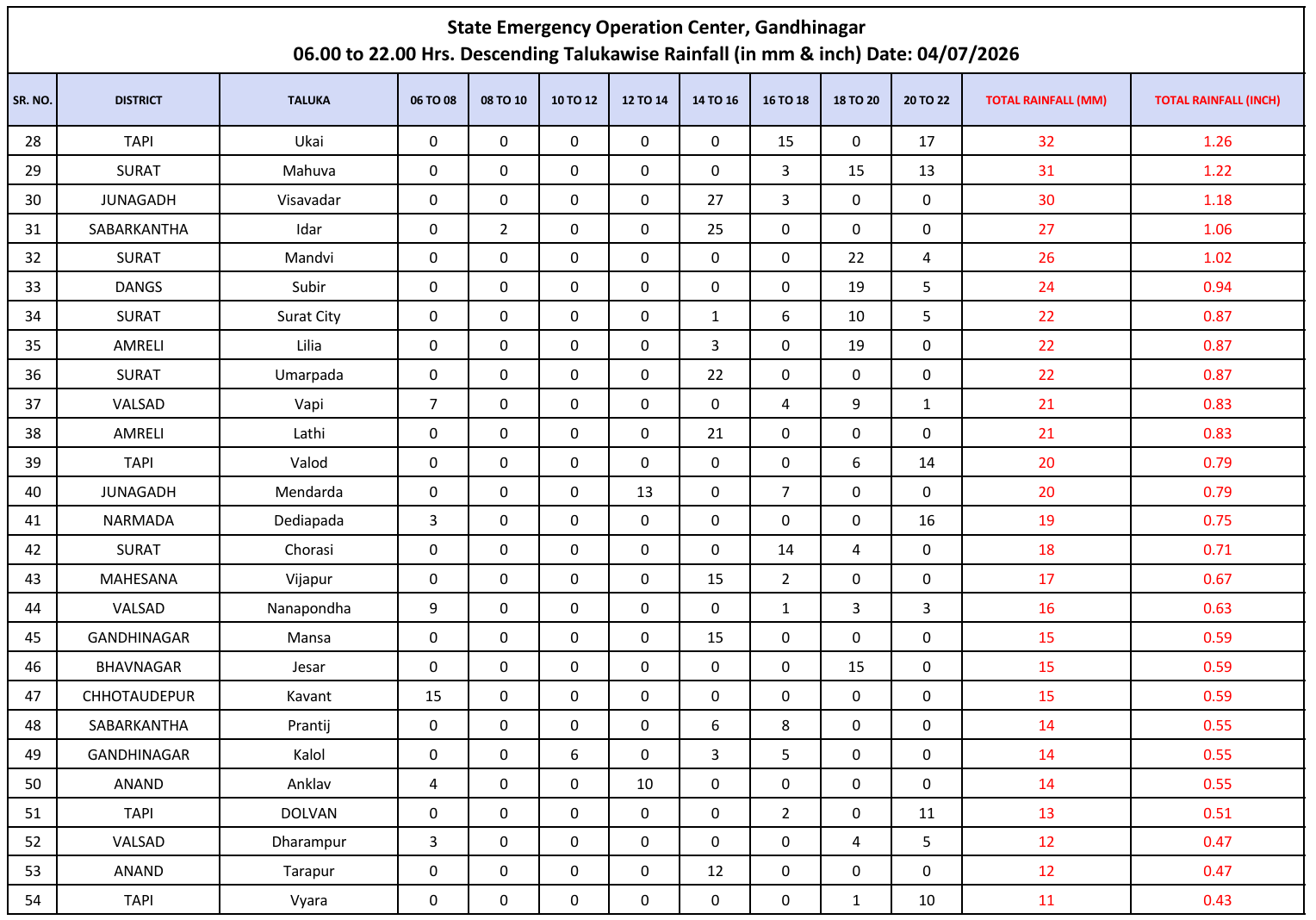 State Emergency Operation Center, Gandhinagar
06.00 to 22.00 Hrs. Descending Talukawise Rainfall (in mm & inch) Date: 04/07/2026

| SR. NO. | DISTRICT | TALUKA | 06 TO 08 | 08 TO 10 | 10 TO 12 | 12 TO 14 | 14 TO 16 | 16 TO 18 | 18 TO 20 | 20 TO 22 | TOTAL RAINFALL (MM) | TOTAL RAINFALL (INCH) |
|---|---|---|---|---|---|---|---|---|---|---|---|---|
| 28 | TAPI | Ukai | 0 | 0 | 0 | 0 | 0 | 15 | 0 | 17 | 32 | 1.26 |
| 29 | SURAT | Mahuva | 0 | 0 | 0 | 0 | 0 | 3 | 15 | 13 | 31 | 1.22 |
| 30 | JUNAGADH | Visavadar | 0 | 0 | 0 | 0 | 27 | 3 | 0 | 0 | 30 | 1.18 |
| 31 | SABARKANTHA | Idar | 0 | 2 | 0 | 0 | 25 | 0 | 0 | 0 | 27 | 1.06 |
| 32 | SURAT | Mandvi | 0 | 0 | 0 | 0 | 0 | 0 | 22 | 4 | 26 | 1.02 |
| 33 | DANGS | Subir | 0 | 0 | 0 | 0 | 0 | 0 | 19 | 5 | 24 | 0.94 |
| 34 | SURAT | Surat City | 0 | 0 | 0 | 0 | 1 | 6 | 10 | 5 | 22 | 0.87 |
| 35 | AMRELI | Lilia | 0 | 0 | 0 | 0 | 3 | 0 | 19 | 0 | 22 | 0.87 |
| 36 | SURAT | Umarpada | 0 | 0 | 0 | 0 | 22 | 0 | 0 | 0 | 22 | 0.87 |
| 37 | VALSAD | Vapi | 7 | 0 | 0 | 0 | 0 | 4 | 9 | 1 | 21 | 0.83 |
| 38 | AMRELI | Lathi | 0 | 0 | 0 | 0 | 21 | 0 | 0 | 0 | 21 | 0.83 |
| 39 | TAPI | Valod | 0 | 0 | 0 | 0 | 0 | 0 | 6 | 14 | 20 | 0.79 |
| 40 | JUNAGADH | Mendarda | 0 | 0 | 0 | 13 | 0 | 7 | 0 | 0 | 20 | 0.79 |
| 41 | NARMADA | Dediapada | 3 | 0 | 0 | 0 | 0 | 0 | 0 | 16 | 19 | 0.75 |
| 42 | SURAT | Chorasi | 0 | 0 | 0 | 0 | 0 | 14 | 4 | 0 | 18 | 0.71 |
| 43 | MAHESANA | Vijapur | 0 | 0 | 0 | 0 | 15 | 2 | 0 | 0 | 17 | 0.67 |
| 44 | VALSAD | Nanapondha | 9 | 0 | 0 | 0 | 0 | 1 | 3 | 3 | 16 | 0.63 |
| 45 | GANDHINAGAR | Mansa | 0 | 0 | 0 | 0 | 15 | 0 | 0 | 0 | 15 | 0.59 |
| 46 | BHAVNAGAR | Jesar | 0 | 0 | 0 | 0 | 0 | 0 | 15 | 0 | 15 | 0.59 |
| 47 | CHHOTAUDEPUR | Kavant | 15 | 0 | 0 | 0 | 0 | 0 | 0 | 0 | 15 | 0.59 |
| 48 | SABARKANTHA | Prantij | 0 | 0 | 0 | 0 | 6 | 8 | 0 | 0 | 14 | 0.55 |
| 49 | GANDHINAGAR | Kalol | 0 | 0 | 6 | 0 | 3 | 5 | 0 | 0 | 14 | 0.55 |
| 50 | ANAND | Anklav | 4 | 0 | 0 | 10 | 0 | 0 | 0 | 0 | 14 | 0.55 |
| 51 | TAPI | DOLVAN | 0 | 0 | 0 | 0 | 0 | 2 | 0 | 11 | 13 | 0.51 |
| 52 | VALSAD | Dharampur | 3 | 0 | 0 | 0 | 0 | 0 | 4 | 5 | 12 | 0.47 |
| 53 | ANAND | Tarapur | 0 | 0 | 0 | 0 | 12 | 0 | 0 | 0 | 12 | 0.47 |
| 54 | TAPI | Vyara | 0 | 0 | 0 | 0 | 0 | 0 | 1 | 10 | 11 | 0.43 |